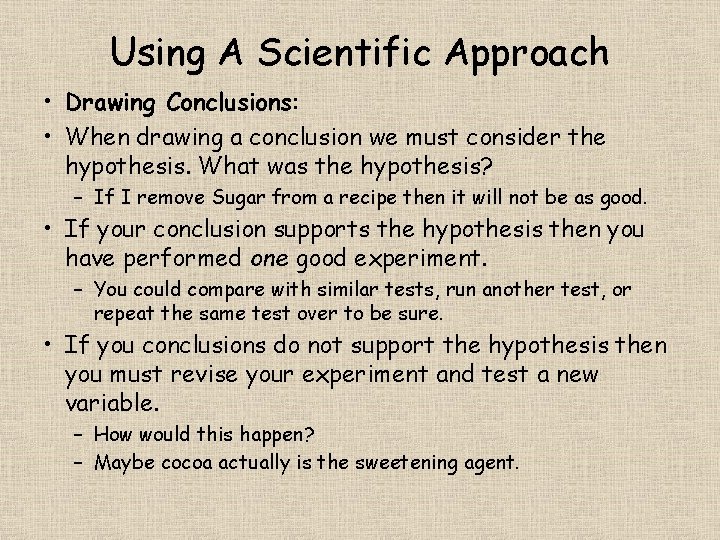 Using A Scientific Approach

• Drawing Conclusions:

• When drawing a conclusion we must consider the hypothesis. What was the hypothesis?
  – If I remove Sugar from a recipe then it will not be as good.

• If your conclusion supports the hypothesis then you have performed one good experiment.
  – You could compare with similar tests, run another test, or repeat the same test over to be sure.

• If you conclusions do not support the hypothesis then you must revise your experiment and test a new variable.
  – How would this happen?
  – Maybe cocoa actually is the sweetening agent.